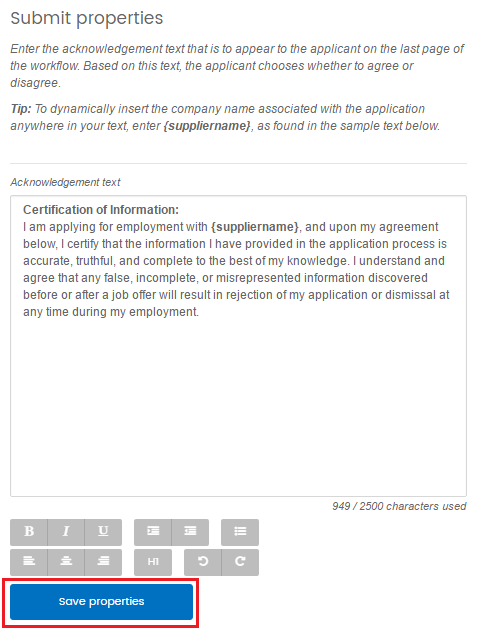 Submit properties

Enter the acknowledgement text that is to appear to the applicant on the last page of the workflow. Based on this text, the applicant chooses whether to agree or disagree.

Tip: To dynamically insert the company name associated with the application anywhere in your text, enter {suppliername}, as found in the sample text below.

Acknowledgement text

Certification of Information:
I am applying for employment with {suppliername}, and upon my agreement below, I certify that the information I have provided in the application process is accurate, truthful, and complete to the best of my knowledge. I understand and agree that any false, incomplete, or misrepresented information discovered before or after a job offer will result in rejection of my application or dismissal at any time during my employment.

949 / 2500 characters used

B I U

H1

Save properties